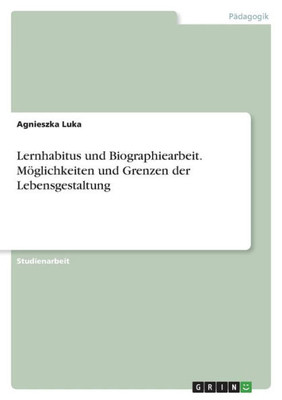 Pädagogik

Agnieszka Luka

Lernhabitus und Biographiearbeit. Möglichkeiten und Grenzen der Lebensgestaltung

Studienarbeit

GRIN